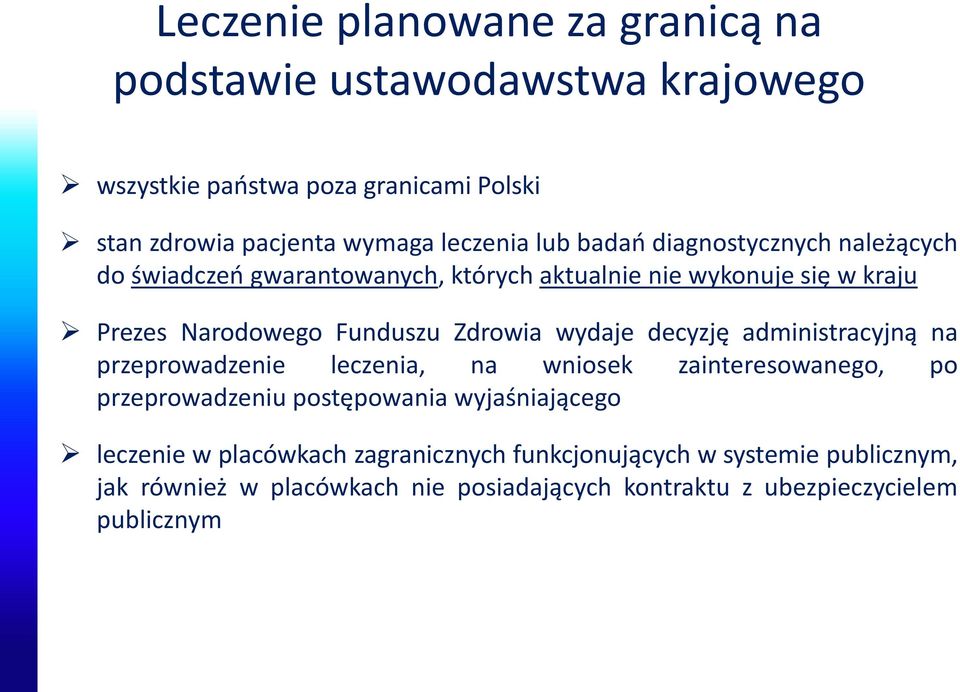 Leczenie planowane za granicą na podstawie ustawodawstwa krajowego

➢ wszystkie państwa poza granicami Polski

➢ stan zdrowia pacjenta wymaga leczenia lub badań diagnostycznych należących do świadczeń gwarantowanych, których aktualnie nie wykonuje się w kraju

➢ Prezes Narodowego Funduszu Zdrowia wydaje decyzję administracyjną na przeprowadzenie leczenia, na wniosek zainteresowanego, po przeprowadzeniu postępowania wyjaśniającego

➢ leczenie w placówkach zagranicznych funkcjonujących w systemie publicznym, jak również w placówkach nie posiadających kontraktu z ubezpieczycielem publicznym